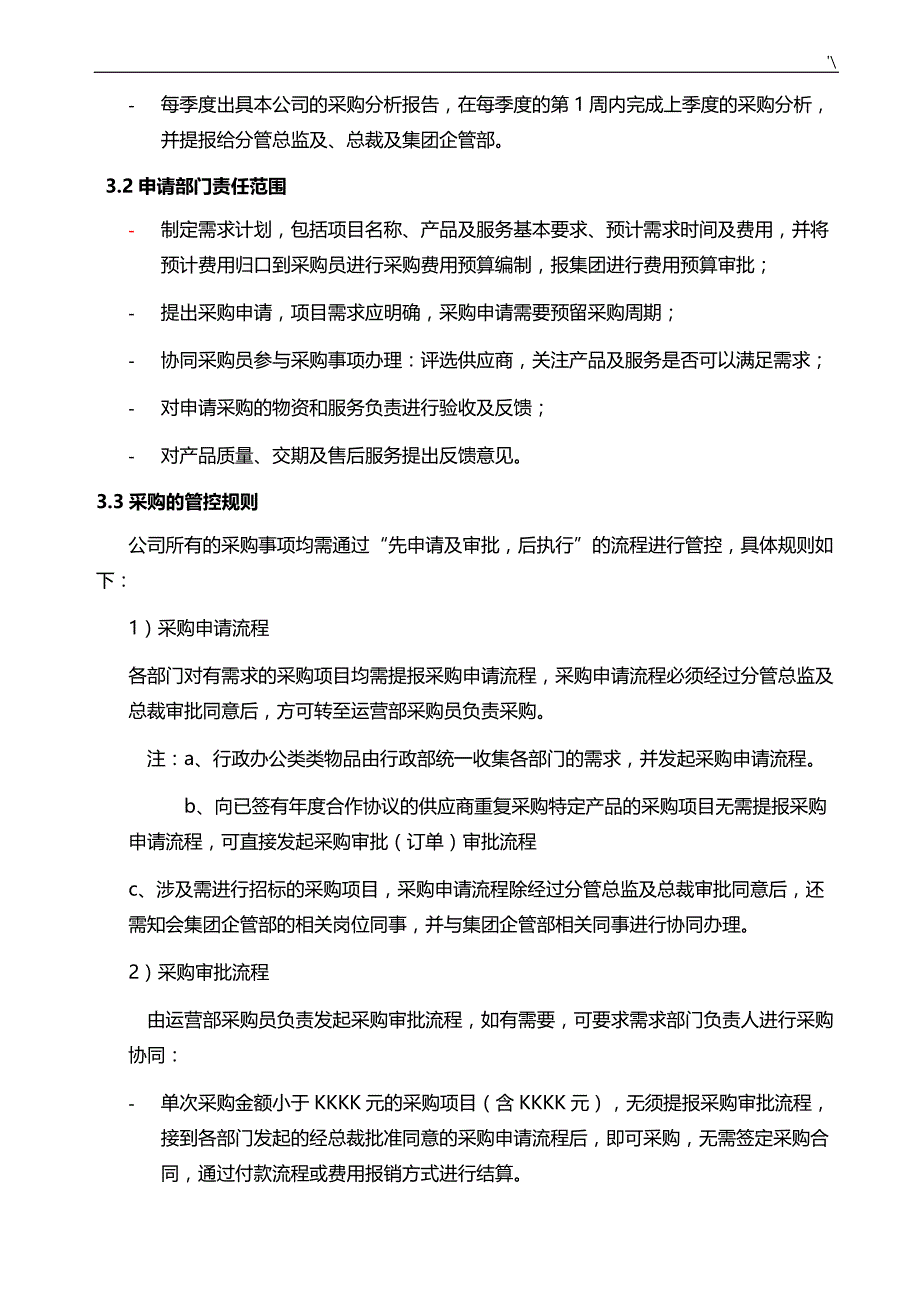 '\

- 每季度出具本公司的采购分析报告，在每季度的第 1 周内完成上季度的采购分析，并提报给分管总监及、总裁及集团企管部。

3.2 申请部门责任范围

- 制定需求计划，包括项目名称、产品及服务基本要求、预计需求时间及费用，并将预计费用归口到采购员进行采购费用预算编制，报集团进行费用预算审批；

- 提出采购申请，项目需求应明确，采购申请需要预留采购周期；

- 协同采购员参与采购事项办理：评选供应商，关注产品及服务是否可以满足需求；

- 对申请采购的物资和服务负责进行验收及反馈；

- 对产品质量、交期及售后服务提出反馈意见。

3.3 采购的管控规则

公司所有的采购事项均需通过“先申请及审批，后执行”的流程进行管控，具体规则如下：

1）采购申请流程

各部门对有需求的采购项目均需提报采购申请流程，采购申请流程必须经过分管总监及总裁审批同意后，方可转至运营部采购员负责采购。

注：a、行政办公类类物品由行政部统一收集各部门的需求，并发起采购申请流程。

b、向已签有年度合作协议的供应商重复采购特定产品的采购项目无需提报采购申请流程，可直接发起采购审批（订单）审批流程

c、涉及需进行招标的采购项目，采购申请流程除经过分管总监及总裁审批同意后，还需知会集团企管部的相关岗位同事，并与集团企管部相关同事进行协同办理。

2）采购审批流程

由运营部采购员负责发起采购审批流程，如有需要，可要求需求部门负责人进行采购协同：

- 单次采购金额小于 KKKK 元的采购项目（含 KKKK 元），无须提报采购审批流程，接到各部门发起的经总裁批准同意的采购申请流程后，即可采购，无需签定采购合同，通过付款流程或费用报销方式进行结算。